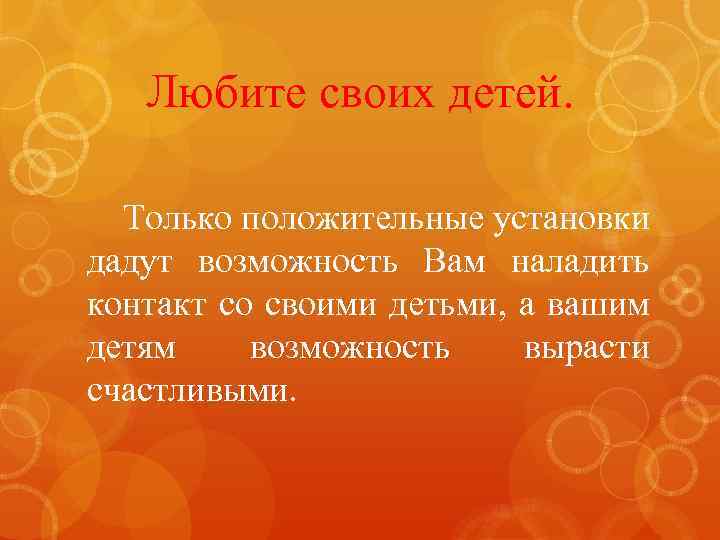 Любите своих детей.

Только положительные установки дадут возможность Вам наладить контакт со своими детьми, а вашим детям возможность вырасти счастливыми.